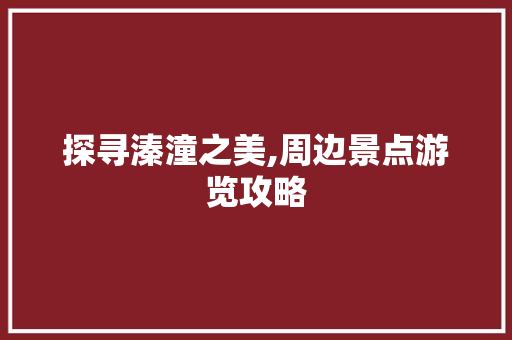 探寻溱潼之美,周边景点游览攻略